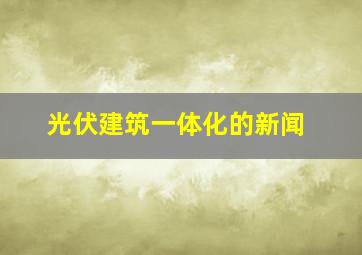 光伏建筑一体化的新闻